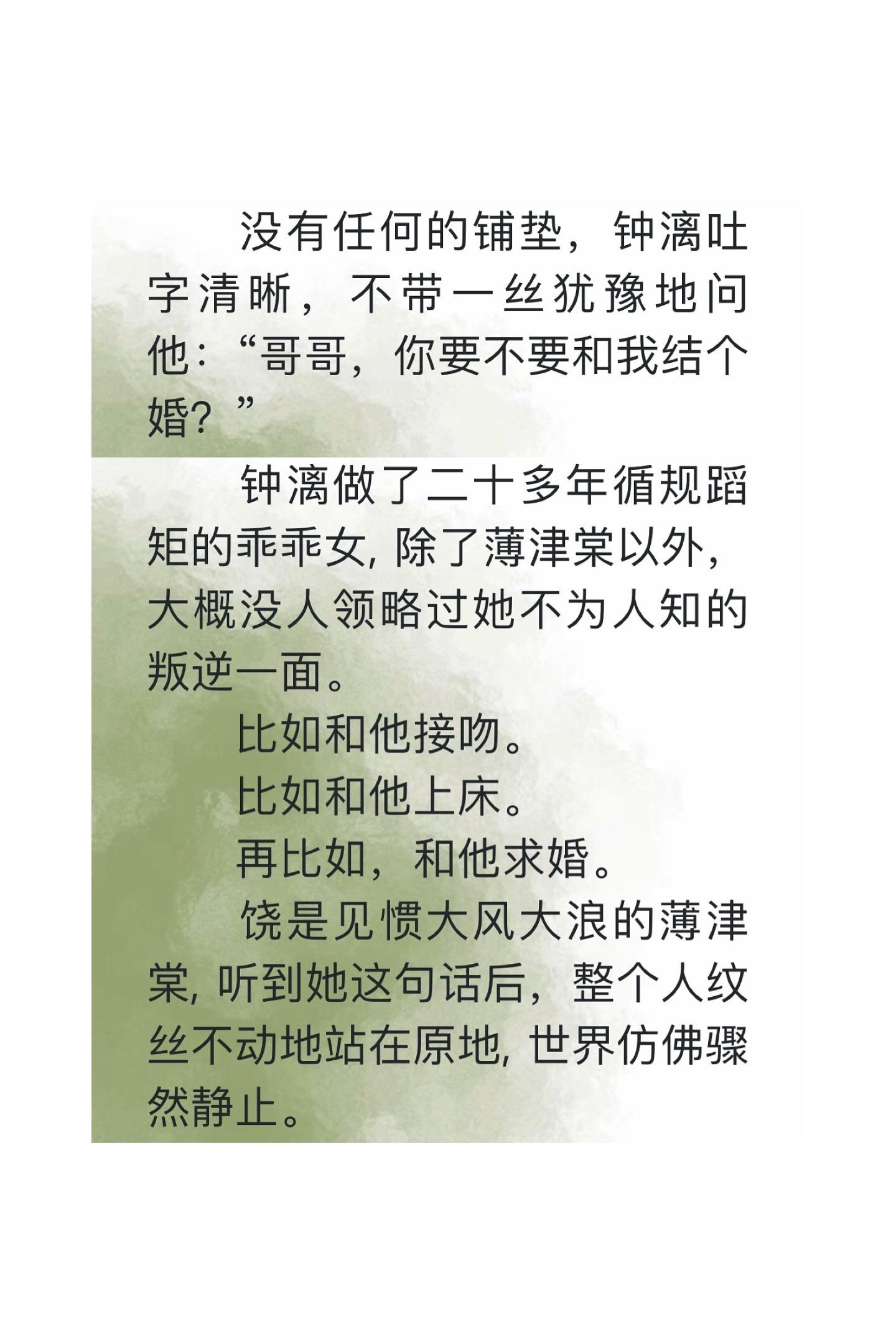 没有任何的铺垫，钟漓吐字清晰，不带一丝犹豫地问他：“哥哥，你要不要和我结个婚？”

钟漓做了二十多年循规蹈矩的乖乖女，除了薄津棠以外，大概没人领略过她不为人知的叛逆一面。

比如和他接吻。

比如和他上床。

再比如，和他求婚。

饶是见惯大风大浪的薄津棠，听到她这句话后，整个人纹丝不动地站在原地，世界仿佛骤然静止。